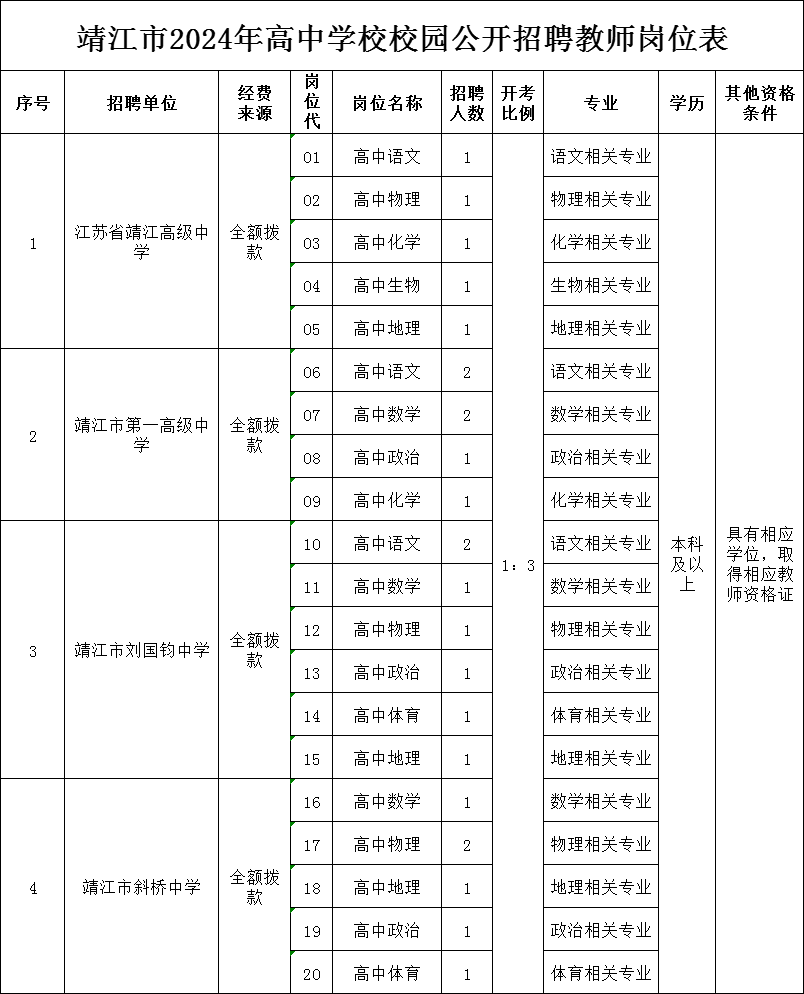 靖江市2024年高中学校校园公开招聘教师岗位表

| 序号 | 招聘单位 | 经费来源 | 岗位代 | 岗位名称 | 招聘人数 | 开考比例 | 专业 | 学历 | 其他资格条件 |
|---|---|---|---|---|---|---|---|---|---|
| 1 | 江苏省靖江高级中学 | 全额拨款 | 01 | 高中语文 | 1 | 1：3 | 语文相关专业 | 本科及以上 | 具有相应学位，取得相应教师资格证 |
| | | | 02 | 高中物理 | 1 | | 物理相关专业 | | |
| | | | 03 | 高中化学 | 1 | | 化学相关专业 | | |
| | | | 04 | 高中生物 | 1 | | 生物相关专业 | | |
| | | | 05 | 高中地理 | 1 | | 地理相关专业 | | |
| 2 | 靖江市第一高级中学 | 全额拨款 | 06 | 高中语文 | 2 | | 语文相关专业 | | |
| | | | 07 | 高中数学 | 2 | | 数学相关专业 | | |
| | | | 08 | 高中政治 | 1 | | 政治相关专业 | | |
| | | | 09 | 高中化学 | 1 | | 化学相关专业 | | |
| 3 | 靖江市刘国钧中学 | 全额拨款 | 10 | 高中语文 | 2 | | 语文相关专业 | | |
| | | | 11 | 高中数学 | 1 | | 数学相关专业 | | |
| | | | 12 | 高中物理 | 1 | | 物理相关专业 | | |
| | | | 13 | 高中政治 | 1 | | 政治相关专业 | | |
| | | | 14 | 高中体育 | 1 | | 体育相关专业 | | |
| | | | 15 | 高中地理 | 1 | | 地理相关专业 | | |
| 4 | 靖江市斜桥中学 | 全额拨款 | 16 | 高中数学 | 1 | | 数学相关专业 | | |
| | | | 17 | 高中物理 | 2 | | 物理相关专业 | | |
| | | | 18 | 高中地理 | 1 | | 地理相关专业 | | |
| | | | 19 | 高中政治 | 1 | | 政治相关专业 | | |
| | | | 20 | 高中体育 | 1 | | 体育相关专业 | | |